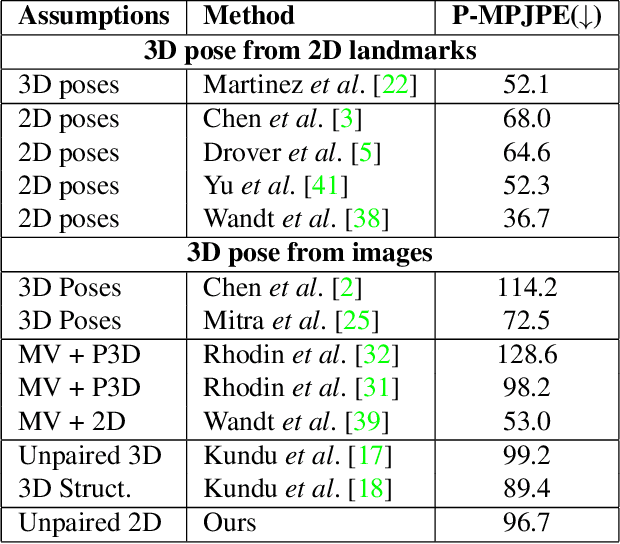 | Assumptions | Method | P-MPJPE(↓) |
|---|---|---|
| 3D pose from 2D landmarks | | |
| 3D poses | Martinez et al. [22] | 52.1 |
| 2D poses | Chen et al. [3] | 68.0 |
| 2D poses | Drover et al. [5] | 64.6 |
| 2D poses | Yu et al. [41] | 52.3 |
| 2D poses | Wandt et al. [38] | 36.7 |
| 3D pose from images | | |
| 3D Poses | Chen et al. [2] | 114.2 |
| 3D Poses | Mitra et al. [25] | 72.5 |
| MV + P3D | Rhodin et al. [32] | 128.6 |
| MV + P3D | Rhodin et al. [31] | 98.2 |
| MV + 2D | Wandt et al. [39] | 53.0 |
| Unpaired 3D | Kundu et al. [17] | 99.2 |
| 3D Struct. | Kundu et al. [18] | 89.4 |
| Unpaired 2D | Ours | 96.7 |